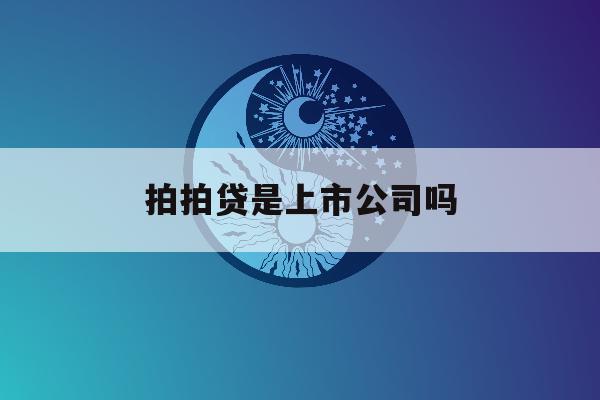 拍拍贷是上市公司吗